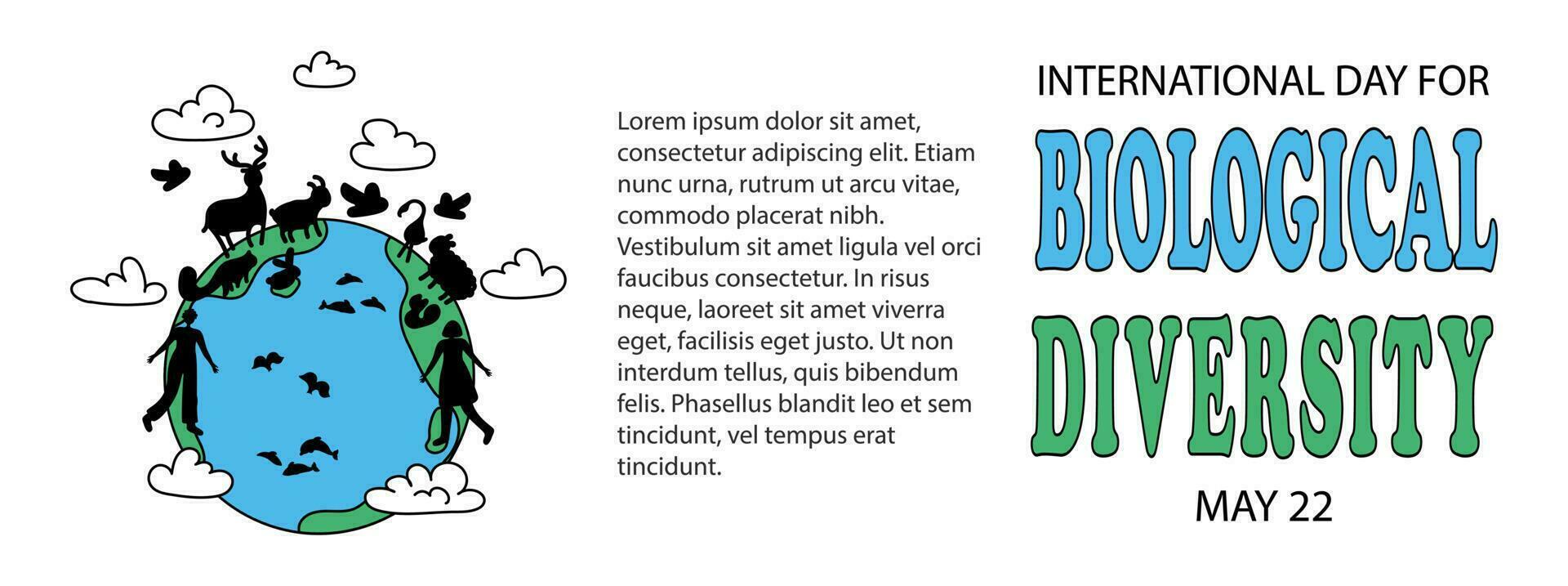 Lorem ipsum dolor sit amet, consectetur adipiscing elit. Etiam nunc urna, rutrum ut arcu vitae, commodo placerat nibh. Vestibulum sit amet ligula vel orci faucibus consectetur. In risus neque, laoreet sit amet viverra eget, facilisis eget justo. Ut non interdum tellus, quis bibendum felis. Phasellus blandit leo et sem tincidunt, vel tempus erat tincidunt.

INTERNATIONAL DAY FOR
BIOLOGICAL
DIVERSITY
MAY 22